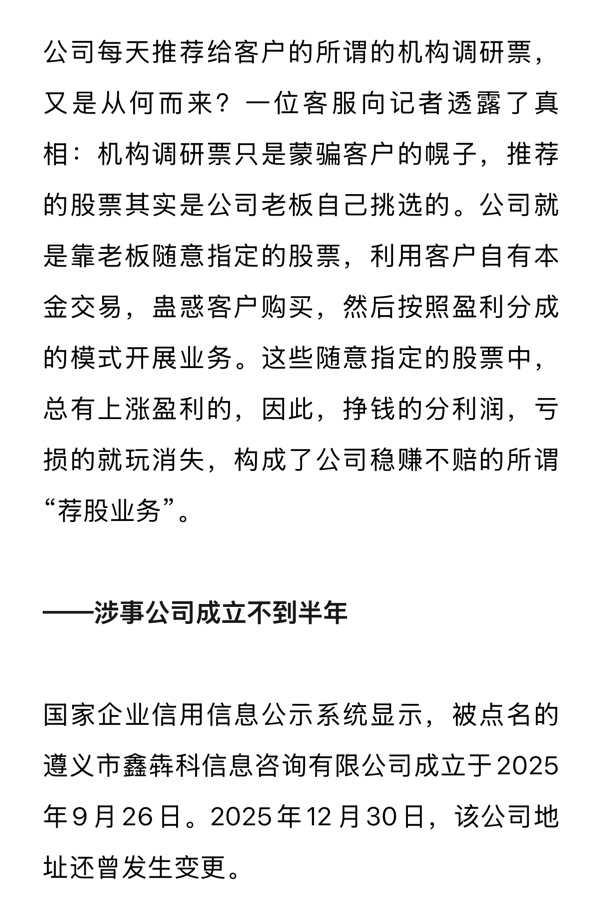 公司每天推荐给客户的所谓的机构调研票，又是从何而来？一位客服向记者透露了真相：机构调研票只是蒙骗客户的幌子，推荐的股票其实是公司老板自己挑选的。公司就是靠老板随意指定的股票，利用客户自有本金交易，蛊惑客户购买，然后按照盈利分成的模式开展业务。这些随意指定的股票中，总有上涨盈利的，因此，挣钱的分利润，亏损的就玩消失，构成了公司稳赚不赔的所谓“荐股业务”。

——涉事公司成立不到半年

国家企业信用信息公示系统显示，被点名的遵义市鑫犇科信息咨询有限公司成立于2025年9月26日。2025年12月30日，该公司地址还曾发生变更。